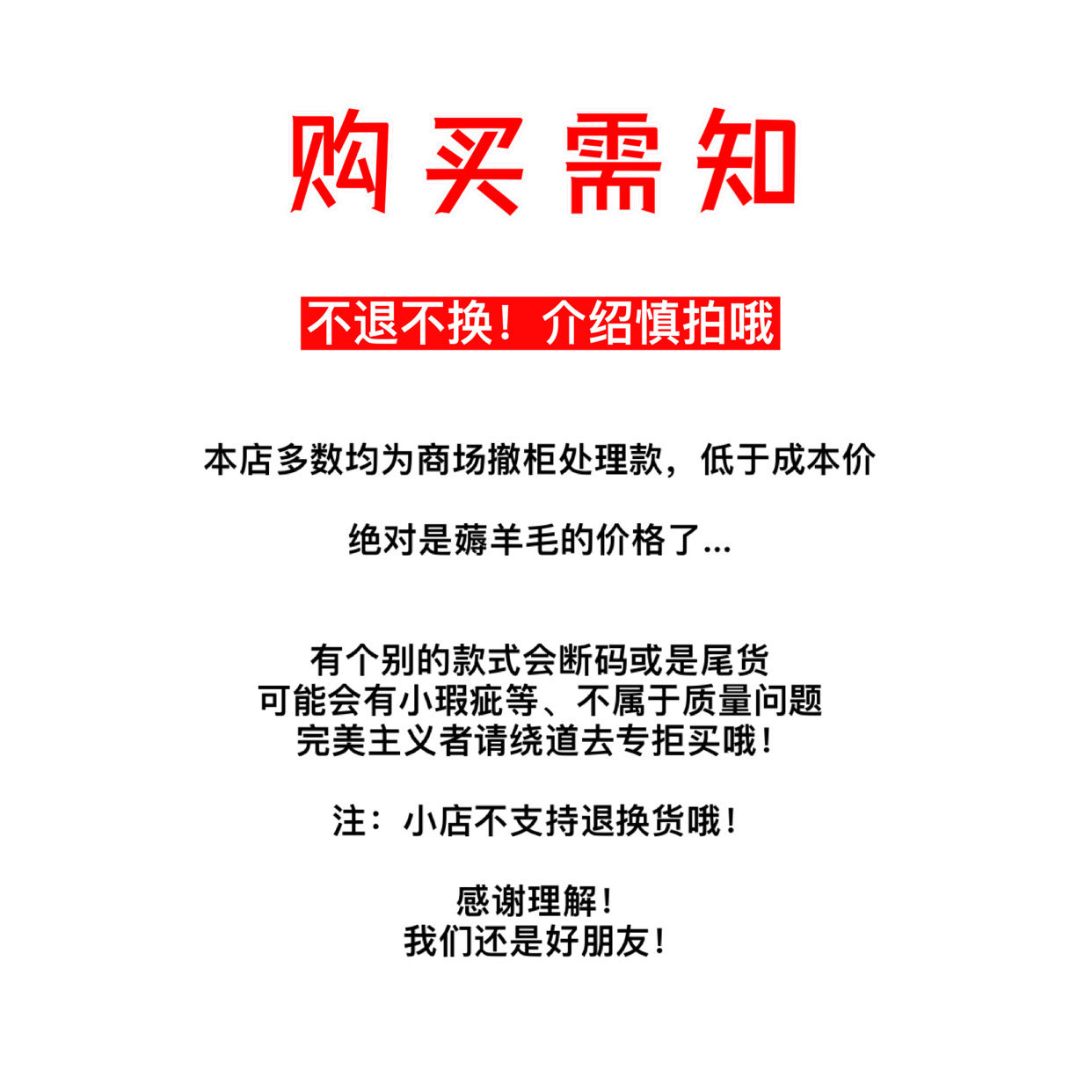 购买需知

不退不换！介绍慎拍哦

本店多数均为商场撤柜处理款，低于成本价

绝对是薅羊毛的价格了...

有个别的款式会断码或是尾货
可能会有小瑕疵等、不属于质量问题
完美主义者请绕道去专拒买哦！

注：小店不支持退换货哦！

感谢理解！
我们还是好朋友！